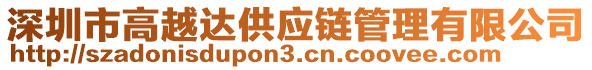 深圳市高越达供应链管理有限公司
http://szadonisdupon3.cn.coovee.com